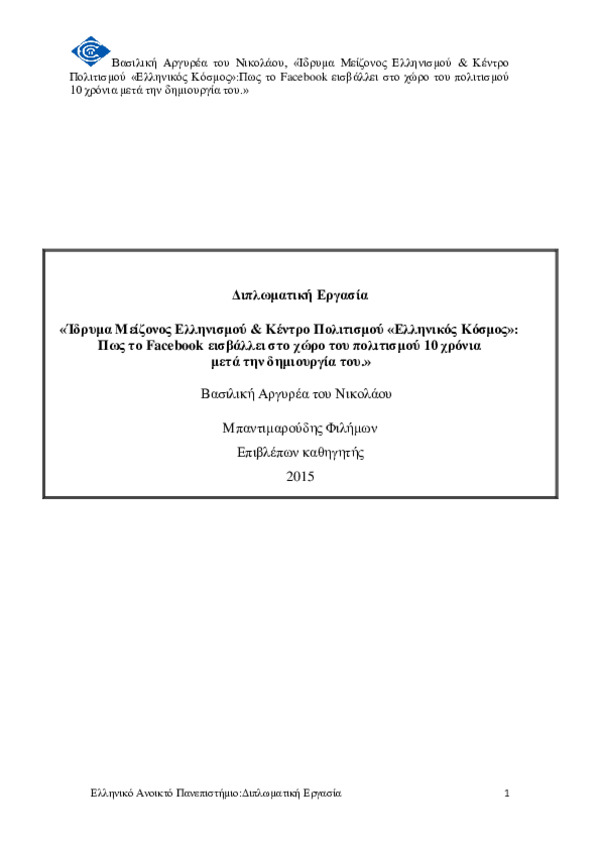 Βασιλική Αργυρέα του Νικολάου, «Ίδρυμα Μείζονος Ελληνισμού & Κέντρο Πολιτισμού «Ελληνικός Κόσμος»:Πως το Facebook εισβάλλει στο χώρο του πολιτισμού 10 χρόνια μετά την δημιουργία του.»

Διπλωματική Εργασία

«Ίδρυμα Μείζονος Ελληνισμού & Κέντρο Πολιτισμού «Ελληνικός Κόσμος»: Πως το Facebook εισβάλλει στο χώρο του πολιτισμού 10 χρόνια μετά την δημιουργία του.»

Βασιλική Αργυρέα του Νικολάου

Μπαντιμαρούδης Φιλήμων

Επιβλέπων καθηγητής

2015

Ελληνικό Ανοικτό Πανεπιστήμιο:Διπλωματική Εργασία

1